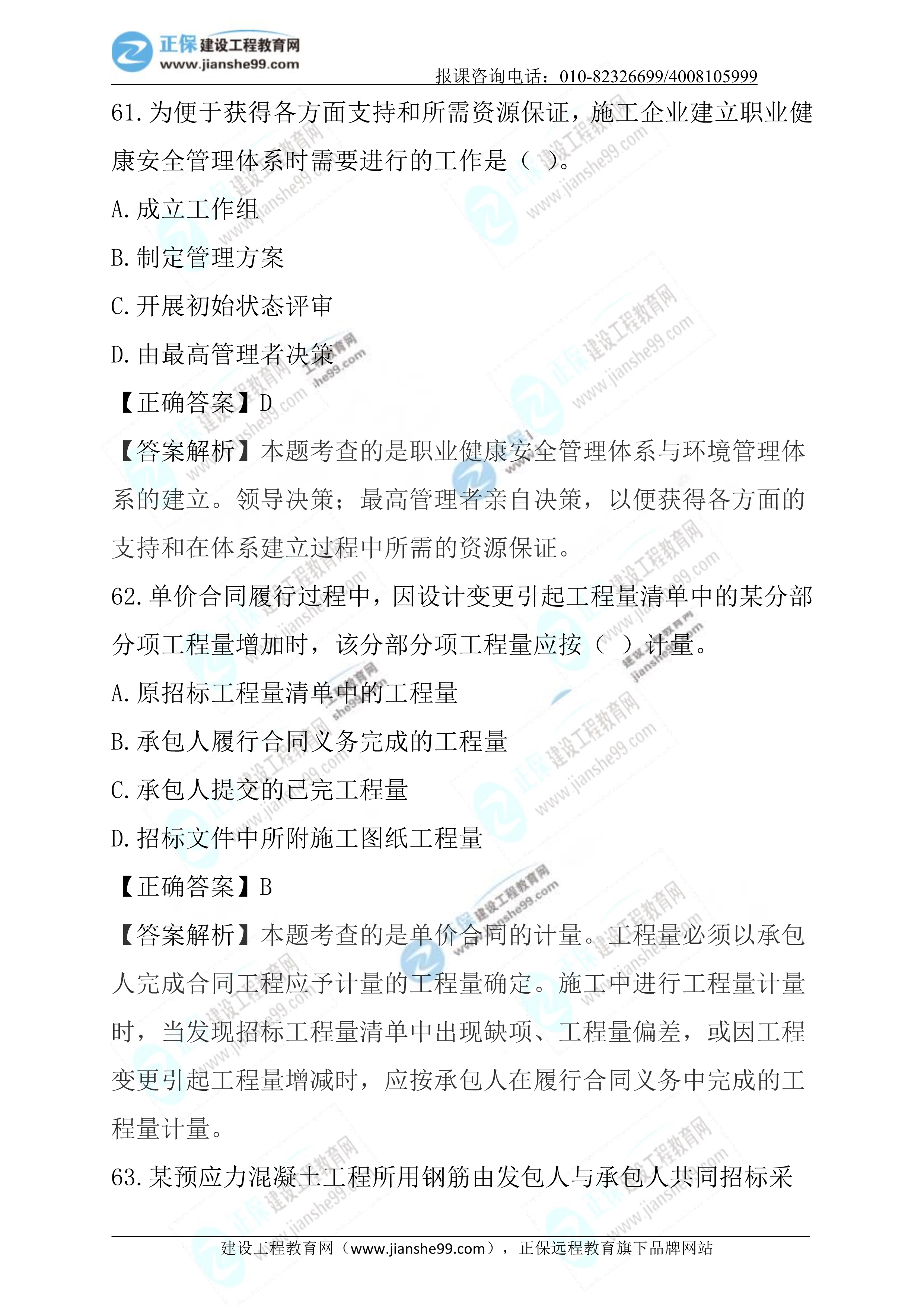 正保 建设工程教育网
www.jianshe99.com

报课咨询电话：010-82326699/4008105999

61.为便于获得各方面支持和所需资源保证，施工企业建立职业健康安全管理体系时需要进行的工作是（ ）。

A.成立工作组

B.制定管理方案

C.开展初始状态评审

D.由最高管理者决策

【正确答案】D

【答案解析】本题考查的是职业健康安全管理体系与环境管理体系的建立。领导决策；最高管理者亲自决策，以便获得各方面的支持和在体系建立过程中所需的资源保证。

62.单价合同履行过程中，因设计变更引起工程量清单中的某分部分项工程量增加时，该分部分项工程量应按（ ）计量。

A.原招标工程量清单中的工程量

B.承包人履行合同义务完成的工程量

C.承包人提交的已完工程量

D.招标文件中所附施工图纸工程量

【正确答案】B

【答案解析】本题考查的是单价合同的计量。工程量必须以承包人完成合同工程应予计量的工程量确定。施工中进行工程量计量时，当发现招标工程量清单中出现缺项、工程量偏差，或因工程变更引起工程量增减时，应按承包人在履行合同义务中完成的工程量计量。

63.某预应力混凝土工程所用钢筋由发包人与承包人共同招标采

建设工程教育网（www.jianshe99.com），正保远程教育旗下品牌网站